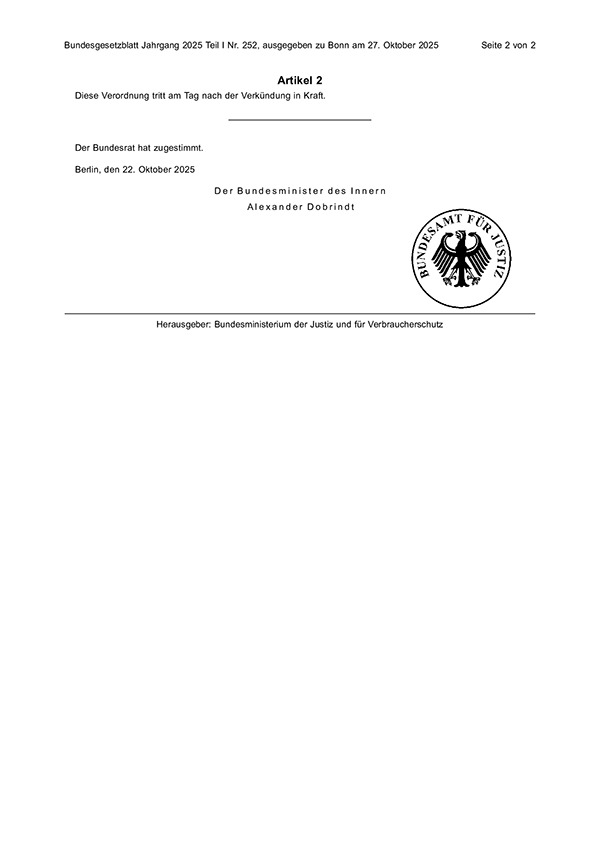 Bundesgesetzblatt Jahrgang 2025 Teil I Nr. 252, ausgegeben zu Bonn am 27. Oktober 2025 Seite 2 von 2

Artikel 2

Diese Verordnung tritt am Tag nach der Verkündung in Kraft.

Der Bundesrat hat zugestimmt.

Berlin, den 22. Oktober 2025

Der Bundesminister des Innern
Alexander Dobrindt

BUNDESAMT FÜR JUSTIZ

Herausgeber: Bundesministerium der Justiz und für Verbraucherschutz